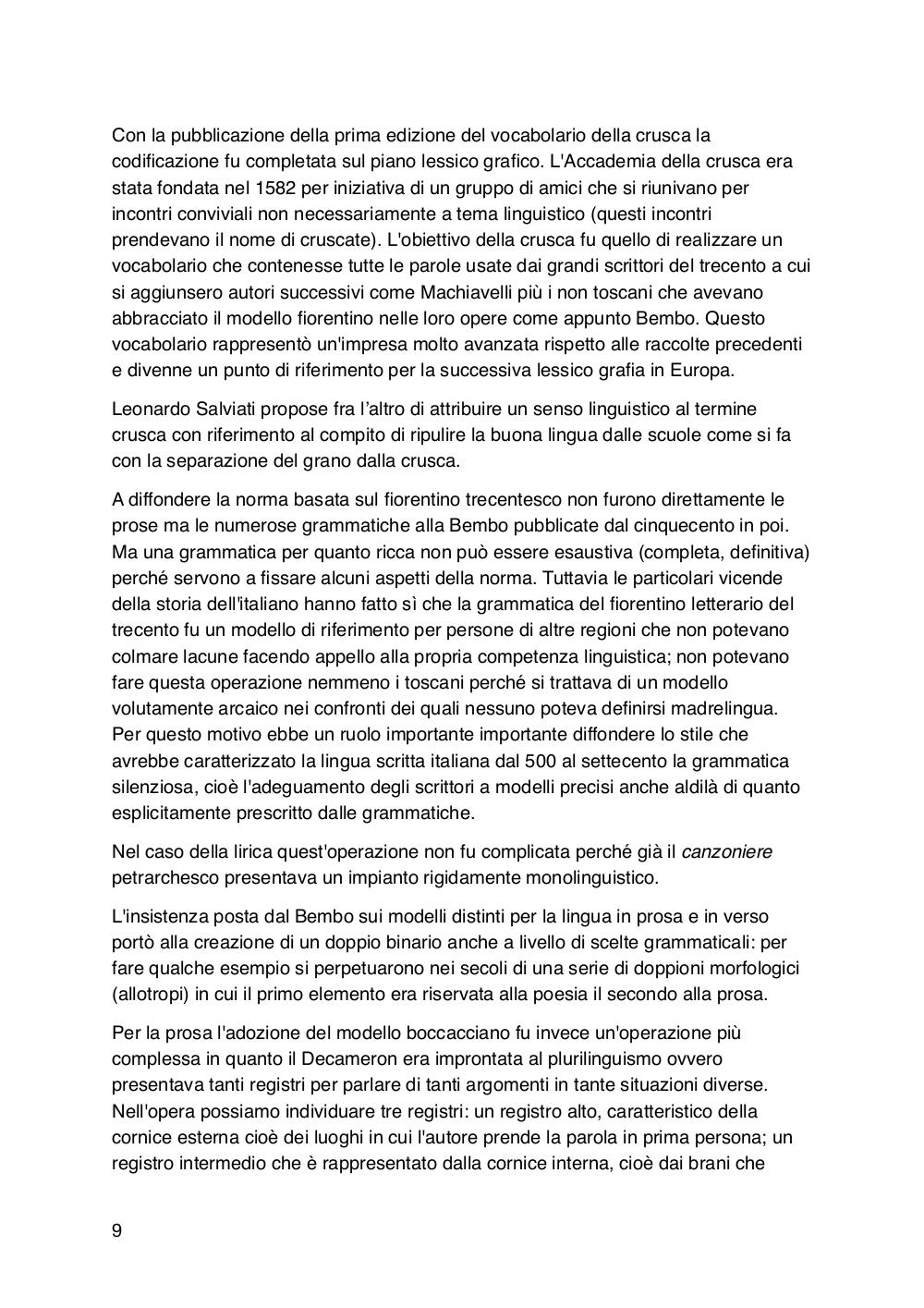 Con la pubblicazione della prima edizione del vocabolario della crusca la codificazione fu completata sul piano lessico grafico. L'Accademia della crusca era stata fondata nel 1582 per iniziativa di un gruppo di amici che si riunivano per incontri conviviali non necessariamente a tema linguistico (questi incontri prendevano il nome di cruscate). L'obiettivo della crusca fu quello di realizzare un vocabolario che contenesse tutte le parole usate dai grandi scrittori del trecento a cui si aggiunsero autori successivi come Machiavelli più i non toscani che avevano abbracciato il modello fiorentino nelle loro opere come appunto Bembo. Questo vocabolario rappresentò un'impresa molto avanzata rispetto alle raccolte precedenti e divenne un punto di riferimento per la successiva lessico grafia in Europa.

Leonardo Salviati propose fra l'altro di attribuire un senso linguistico al termine crusca con riferimento al compito di ripulire la buona lingua dalle scuole come si fa con la separazione del grano dalla crusca.

A diffondere la norma basata sul fiorentino trecentesco non furono direttamente le prose ma le numerose grammatiche alla Bembo pubblicate dal cinquecento in poi. Ma una grammatica per quanto ricca non può essere esaustiva (completa, definitiva) perché servono a fissare alcuni aspetti della norma. Tuttavia le particolari vicende della storia dell'italiano hanno fatto sì che la grammatica del fiorentino letterario del trecento fu un modello di riferimento per persone di altre regioni che non potevano colmare lacune facendo appello alla propria competenza linguistica; non potevano fare questa operazione nemmeno i toscani perché si trattava di un modello volutamente arcaico nei confronti dei quali nessuno poteva definirsi madrelingua. Per questo motivo ebbe un ruolo importante importante diffondere lo stile che avrebbe caratterizzato la lingua scritta italiana dal 500 al settecento la grammatica silenziosa, cioè l'adeguamento degli scrittori a modelli precisi anche aldilà di quanto esplicitamente prescritto dalle grammatiche.

Nel caso della lirica quest'operazione non fu complicata perché già il canzoniere petrarchesco presentava un impianto rigidamente monolinguistico.

L'insistenza posta dal Bembo sui modelli distinti per la lingua in prosa e in verso portò alla creazione di un doppio binario anche a livello di scelte grammaticali: per fare qualche esempio si perpetuarono nei secoli di una serie di doppioni morfologici (allotropi) in cui il primo elemento era riservata alla poesia il secondo alla prosa.

Per la prosa l'adozione del modello boccacciano fu invece un'operazione più complessa in quanto il Decameron era improntata al plurilinguismo ovvero presentava tanti registri per parlare di tanti argomenti in tante situazioni diverse. Nell'opera possiamo individuare tre registri: un registro alto, caratteristico della cornice esterna cioè dei luoghi in cui l'autore prende la parola in prima persona; un registro intermedio che è rappresentato dalla cornice interna, cioè dai brani che

9